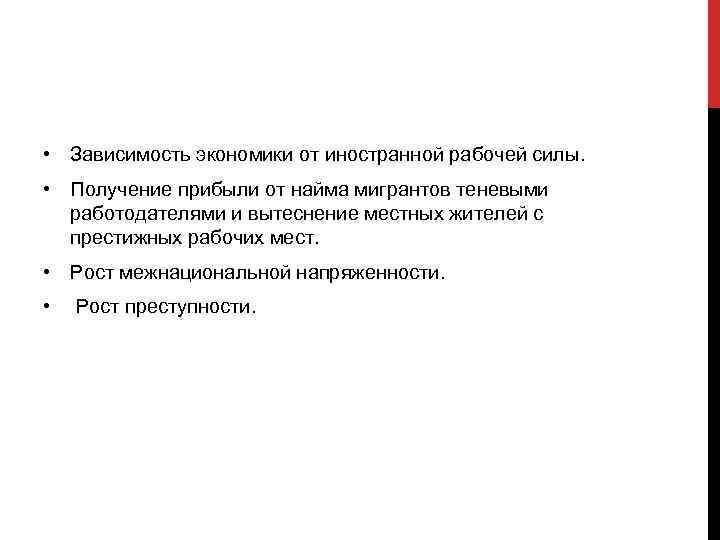 • Зависимость экономики от иностранной рабочей силы.

• Получение прибыли от найма мигрантов теневыми работодателями и вытеснение местных жителей с престижных рабочих мест.

• Рост межнациональной напряженности.

• Рост преступности.